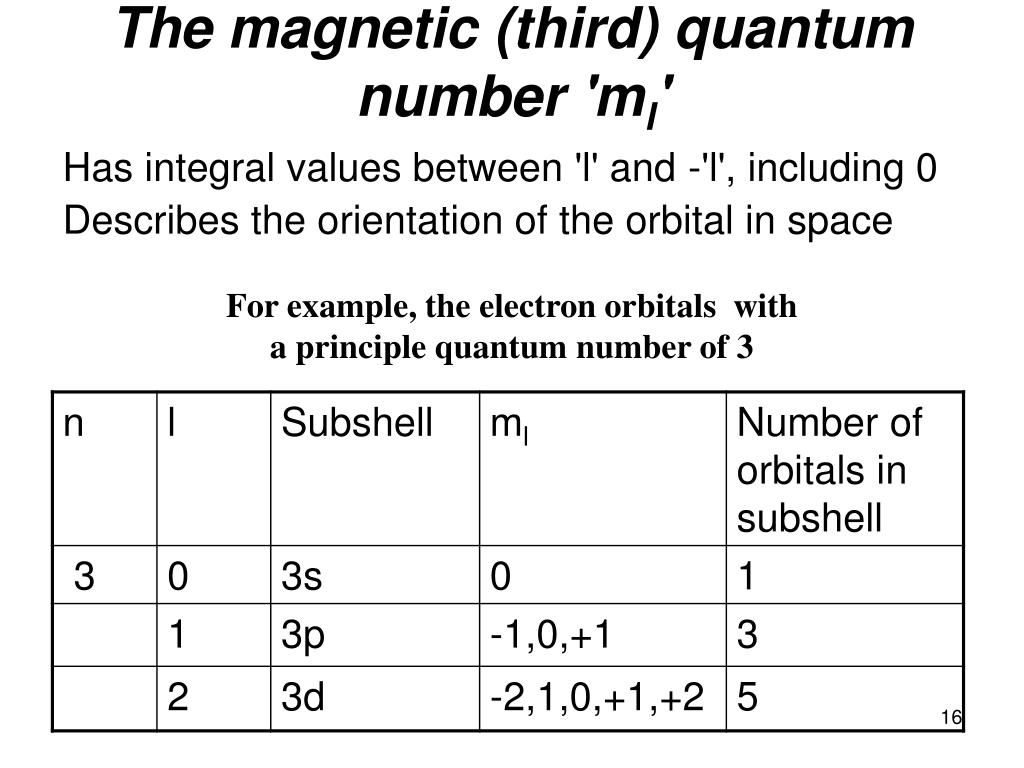 The magnetic (third) quantum number '$m_l$'

Has integral values between 'l' and -'l', including 0

Describes the orientation of the orbital in space

For example, the electron orbitals with a principle quantum number of 3

| n | l | Subshell | $m_l$ | Number of orbitals in subshell |
|---|---|---|---|---|
| 3 | 0 | 3s | 0 | 1 |
| | 1 | 3p | -1,0,+1 | 3 |
| | 2 | 3d | -2,1,0,+1,+2 | 5 |

16